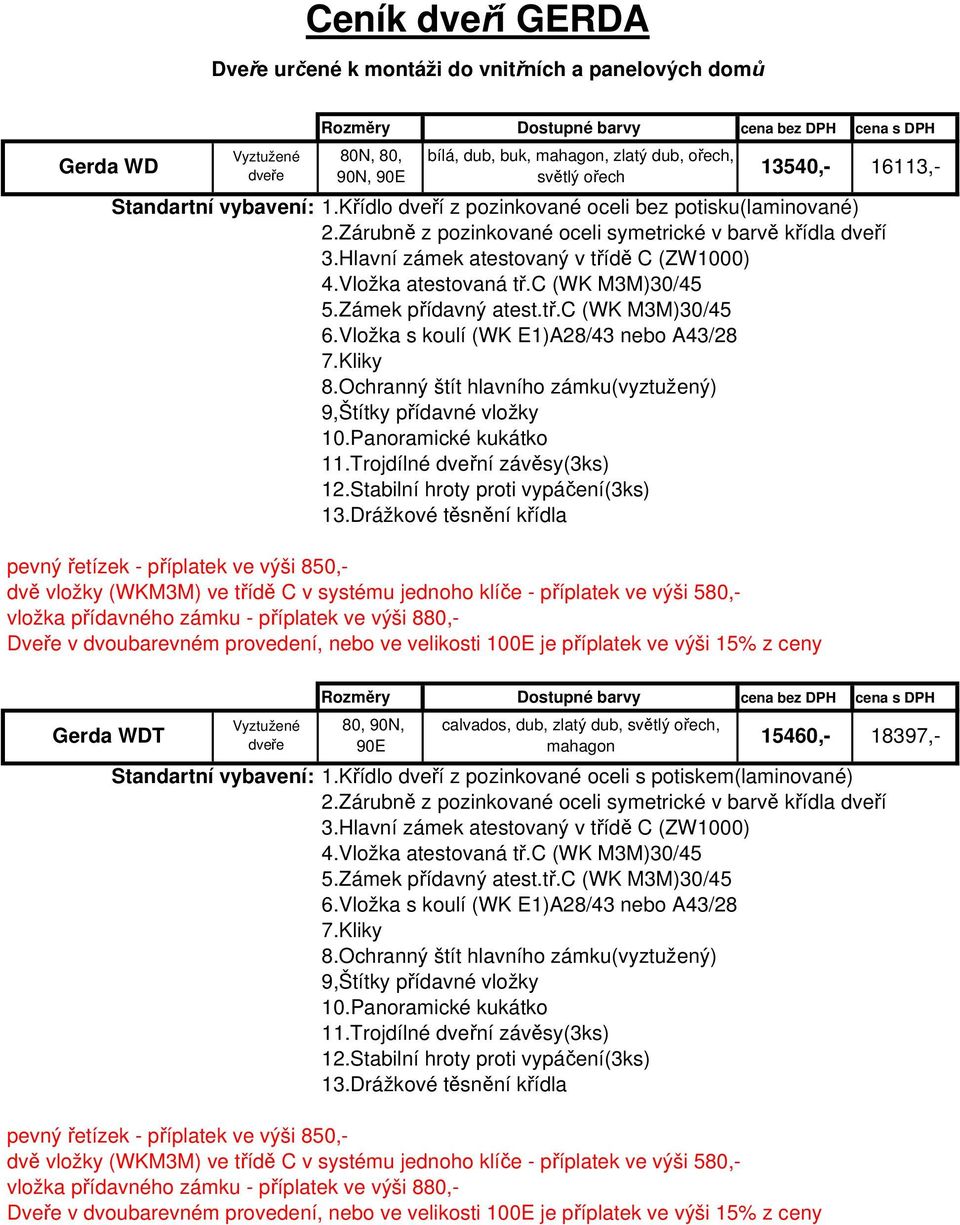 Ceník dveří GERDA

Dveře určené k montáži do vnitřních a panelových domů

| | | Rozměry | Dostupné barvy | cena bez DPH | cena s DPH |
|---|---|---|---|---|---|
| Gerda WD | Vyztužené dveře | 80N, 80, 90N, 90E | bílá, dub, buk, mahagon, zlatý dub, ořech, světlý ořech | 13540,- | 16113,- |

Standartní vybavení: 1.Křídlo dveří z pozinkované oceli bez potisku(laminované)
2.Zárubně z pozinkované oceli symetrické v barvě křídla dveří
3.Hlavní zámek atestovaný v třídě C (ZW1000)
4.Vložka atestovaná tř.C (WK M3M)30/45
5.Zámek přídavný atest.tř.C (WK M3M)30/45
6.Vložka s koulí (WK E1)A28/43 nebo A43/28
7.Kliky
8.Ochranný štít hlavního zámku(vyztužený)
9,Štítky přídavné vložky
10.Panoramické kukátko
11.Trojdílné dveřní závěsy(3ks)
12.Stabilní hroty proti vypáčení(3ks)
13.Drážkové těsnění křídla

pevný řetízek - příplatek ve výši 850,-
dvě vložky (WKM3M) ve třídě C v systému jednoho klíče - příplatek ve výši 580,-
vložka přídavného zámku - příplatek ve výši 880,-
Dveře v dvoubarevném provedení, nebo ve velikosti 100E je příplatek ve výši 15% z ceny

| | | Rozměry | Dostupné barvy | cena bez DPH | cena s DPH |
|---|---|---|---|---|---|
| Gerda WDT | Vyztužené dveře | 80, 90N, 90E | calvados, dub, zlatý dub, světlý ořech, mahagon | 15460,- | 18397,- |

Standartní vybavení: 1.Křídlo dveří z pozinkované oceli s potiskem(laminované)
2.Zárubně z pozinkované oceli symetrické v barvě křídla dveří
3.Hlavní zámek atestovaný v třídě C (ZW1000)
4.Vložka atestovaná tř.C (WK M3M)30/45
5.Zámek přídavný atest.tř.C (WK M3M)30/45
6.Vložka s koulí (WK E1)A28/43 nebo A43/28
7.Kliky
8.Ochranný štít hlavního zámku(vyztužený)
9,Štítky přídavné vložky
10.Panoramické kukátko
11.Trojdílné dveřní závěsy(3ks)
12.Stabilní hroty proti vypáčení(3ks)
13.Drážkové těsnění křídla

pevný řetízek - příplatek ve výši 850,-
dvě vložky (WKM3M) ve třídě C v systému jednoho klíče - příplatek ve výši 580,-
vložka přídavného zámku - příplatek ve výši 880,-
Dveře v dvoubarevném provedení, nebo ve velikosti 100E je příplatek ve výši 15% z ceny